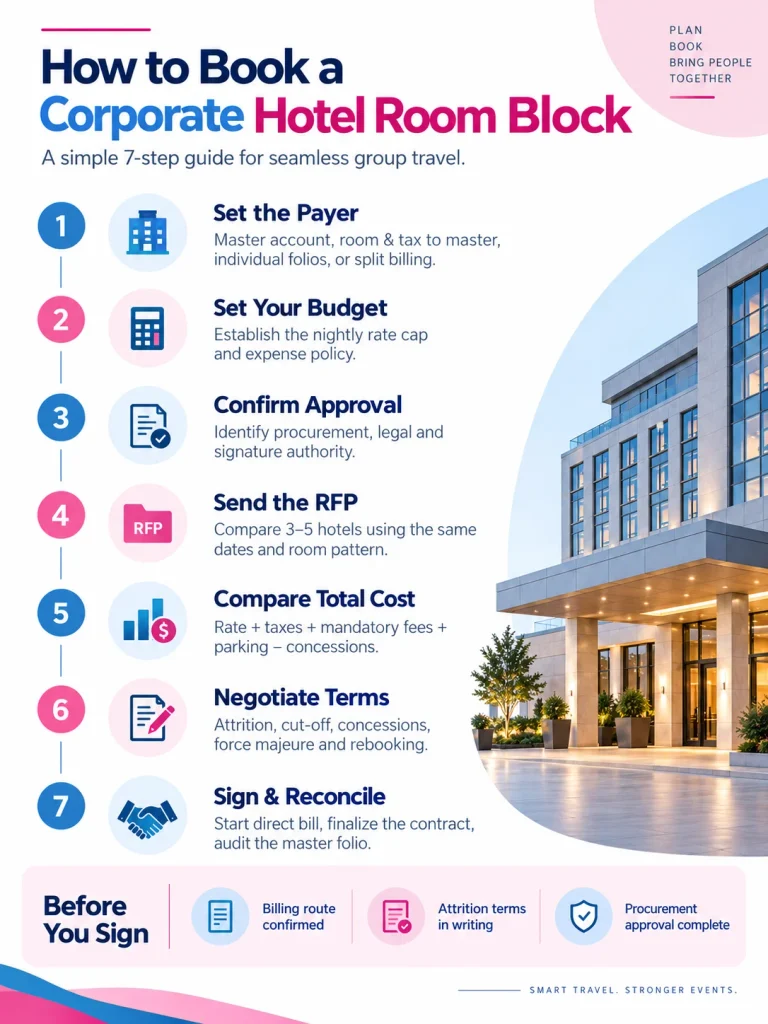 PLAN
BOOK
BRING PEOPLE
TOGETHER

How to Book a Corporate Hotel Room Block

A simple 7-step guide for seamless group travel.

1
Set the Payer
Master account, room & tax to master, individual folios, or split billing.

2
Set Your Budget
Establish the nightly rate cap and expense policy.

3
Confirm Approval
Identify procurement, legal and signature authority.

4
RFP
Send the RFP
Compare 3–5 hotels using the same dates and room pattern.

5
Compare Total Cost
Rate + taxes + mandatory fees + parking – concessions.

6
Negotiate Terms
Attrition, cut-off, concessions, force majeure and rebooking.

7
Sign & Reconcile
Start direct bill, finalize the contract, audit the master folio.

Before You Sign

Billing route confirmed

Attrition terms in writing

Procurement approval complete

SMART TRAVEL. STRONGER EVENTS.